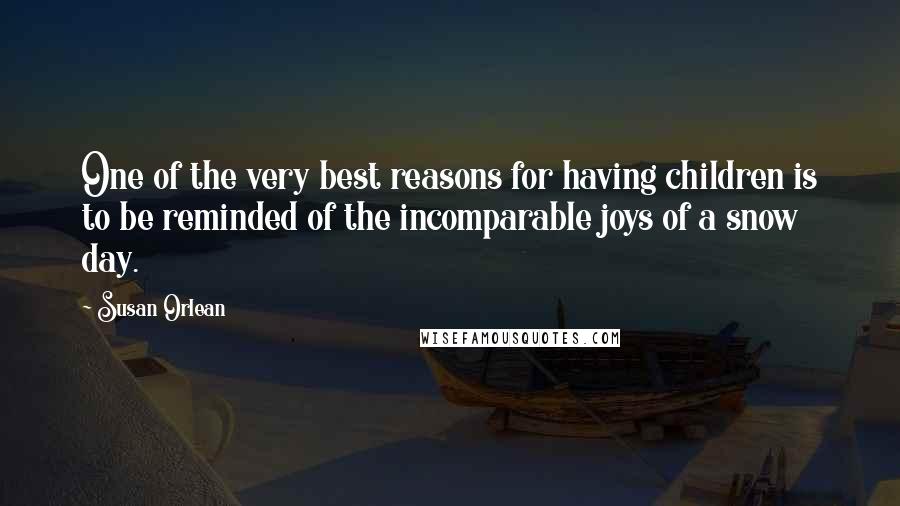 One of the very best reasons for having children is to be reminded of the incomparable joys of a snow day.

- Susan Orlean

WISEFAMOUSQUOTES.COM